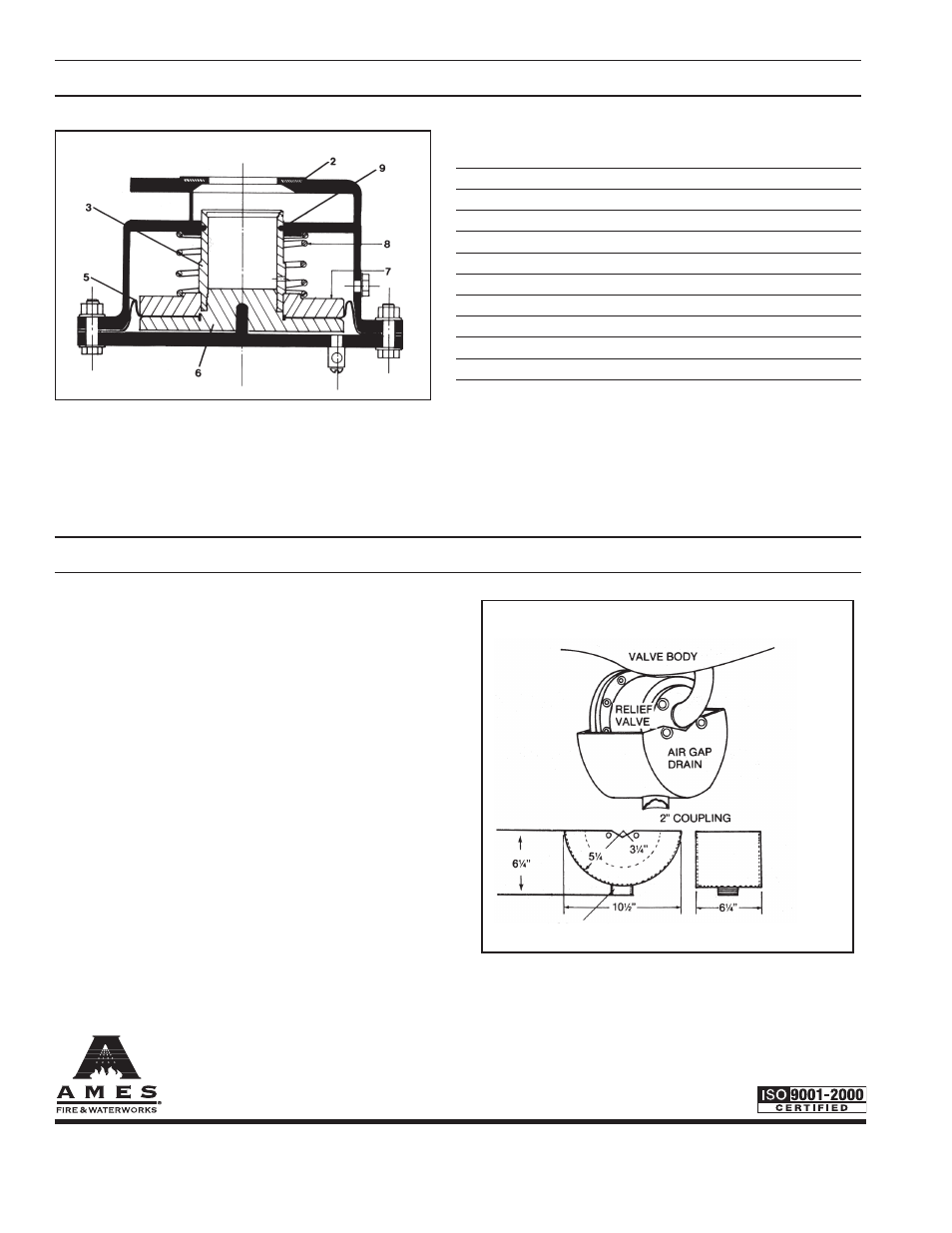 2

9

3

8

5

7

6

VALVE BODY

RELIEF VALVE

AIR GAP DRAIN

2" COUPLING

6¼"

5¼

3¼"

10½"

6¼"

AMES

FIRE & WATERWORKS

ISO 9001-2000 CERTIFIED